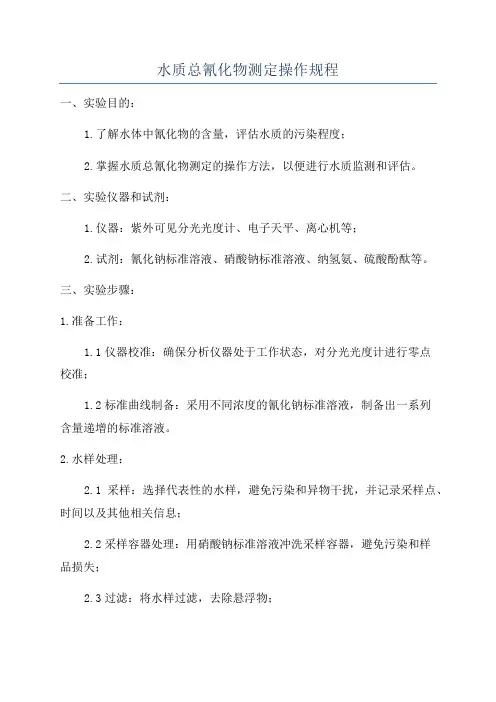 水质总氰化物测定操作规程

一、实验目的：

1.了解水体中氰化物的含量，评估水质的污染程度；

2.掌握水质总氰化物测定的操作方法，以便进行水质监测和评估。

二、实验仪器和试剂：

1.仪器：紫外可见分光光度计、电子天平、离心机等；

2.试剂：氰化钠标准溶液、硝酸钠标准溶液、纳氢氨、硫酸酚酞等。

三、实验步骤：

1.准备工作：

1.1 仪器校准：确保分析仪器处于工作状态，对分光光度计进行零点校准；

1.2 标准曲线制备：采用不同浓度的氰化钠标准溶液，制备出一系列含量递增的标准溶液。

2.水样处理：

2.1 采样：选择代表性的水样，避免污染和异物干扰，并记录采样点、时间以及其他相关信息；

2.2 采样容器处理：用硝酸钠标准溶液冲洗采样容器，避免污染和样品损失；

2.3 过滤：将水样过滤，去除悬浮物；